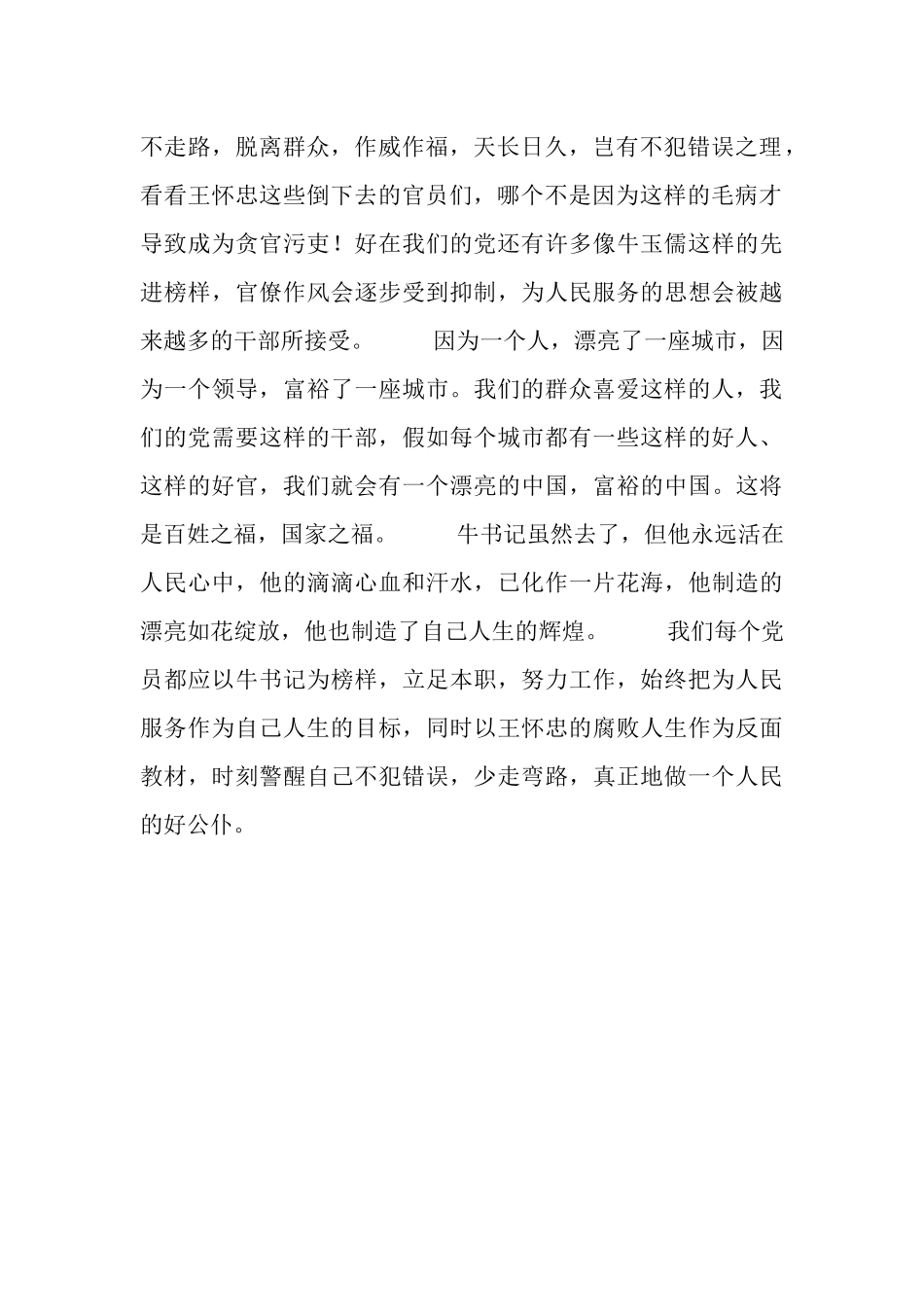 不走路，脱离群众，作威作福，天长日久，岂有不犯错误之理，看看王怀忠这些倒下去的官员们，哪个不是因为这样的毛病才导致成为贪官污吏！好在我们的党还有许多像牛玉儒这样的先进榜样，官僚作风会逐步受到抑制，为人民服务的思想会被越来越多的干部所接受。　　因为一个人，漂亮了一座城市，因为一个领导，富裕了一座城市。我们的群众喜爱这样的人，我们的党需要这样的干部，假如每个城市都有一些这样的好人、这样的好官，我们就会有一个漂亮的中国，富裕的中国。这将是百姓之福，国家之福。　　牛书记虽然去了，但他永远活在人民心中，他的滴滴心血和汗水，已化作一片花海，他制造的漂亮如花绽放，他也制造了自己人生的辉煌。　　我们每个党员都应以牛书记为榜样，立足本职，努力工作，始终把为人民服务作为自己人生的目标，同时以王怀忠的腐败人生作为反面教材，时刻警醒自己不犯错误，少走弯路，真正地做一个人民的好公仆。